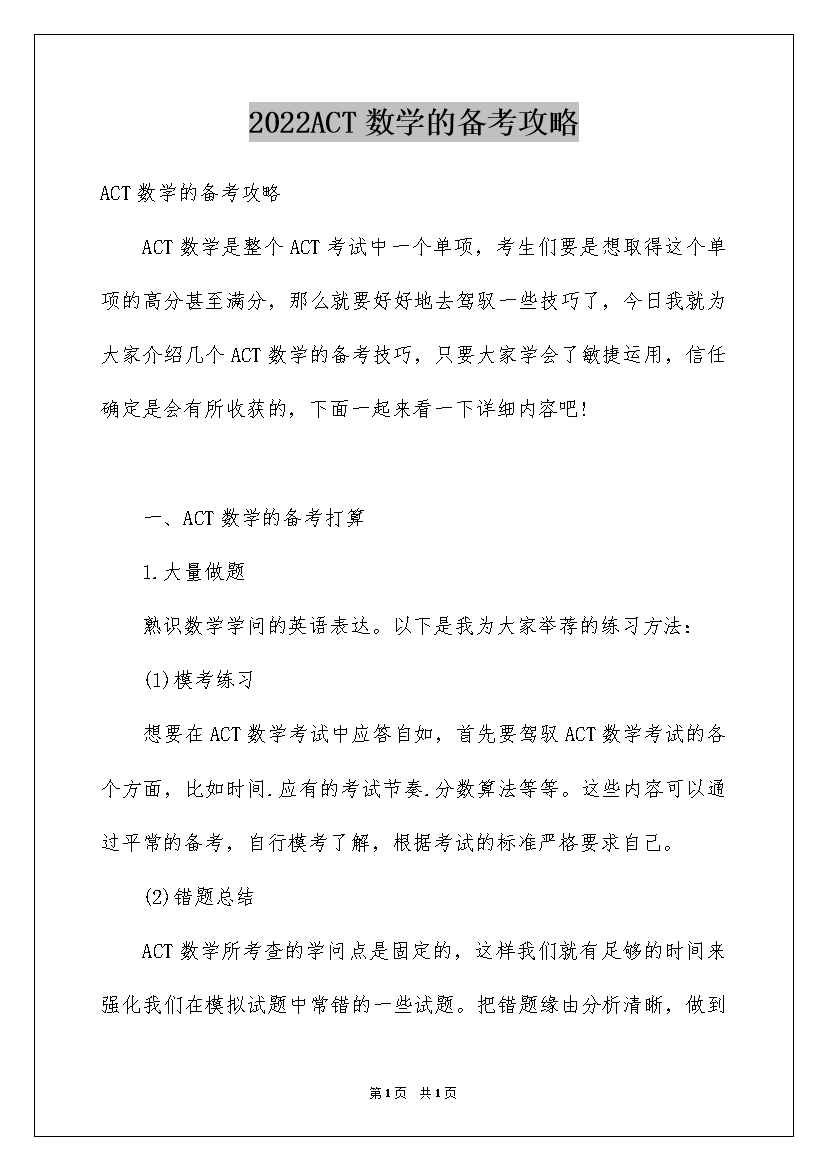 2022ACT 数学的备考攻略

ACT 数学的备考攻略

ACT 数学是整个 ACT 考试中一个单项，考生们要是想取得这个单项的高分甚至满分，那么就要好好地去驾驭一些技巧了，今日我就为大家介绍几个 ACT 数学的备考技巧，只要大家学会了敏捷运用，信任确定是会有所收获的，下面一起来看一下详细内容吧!

一、ACT 数学的备考打算

1.大量做题

熟识数学学问的英语表达。以下是我为大家举荐的练习方法：

(1)模考练习

想要在 ACT 数学考试中应答自如，首先要驾驭 ACT 数学考试的各个方面，比如时间.应有的考试节奏.分数算法等等。这些内容可以通过平常的备考，自行模考了解，根据考试的标准严格要求自己。

(2)错题总结

ACT 数学所考查的学问点是固定的，这样我们就有足够的时间来强化我们在模拟试题中常错的一些试题。把错题缘由分析清晰，做到

第1页 共1页